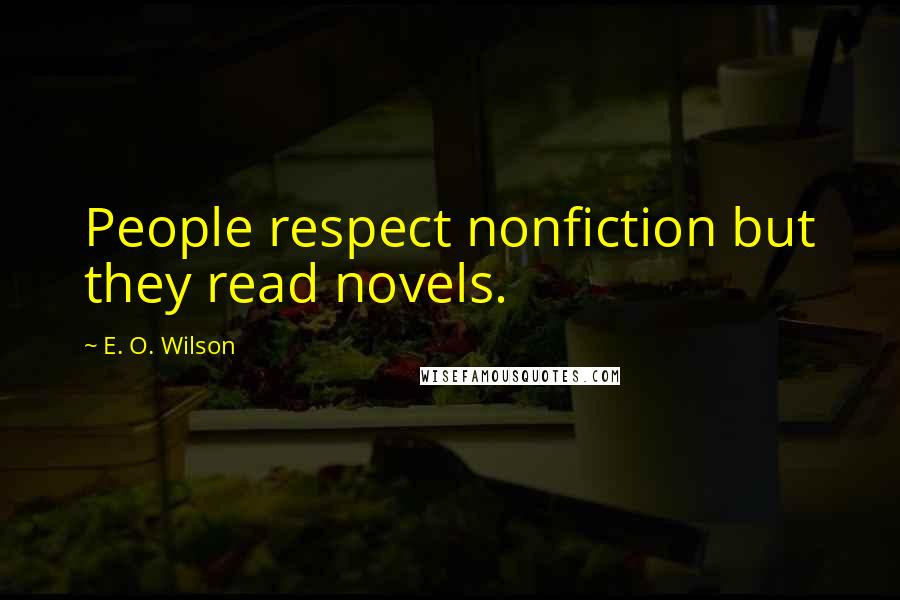 People respect nonfiction but they read novels.

~ E. O. Wilson

WISEFAMOUSQUOTES.COM